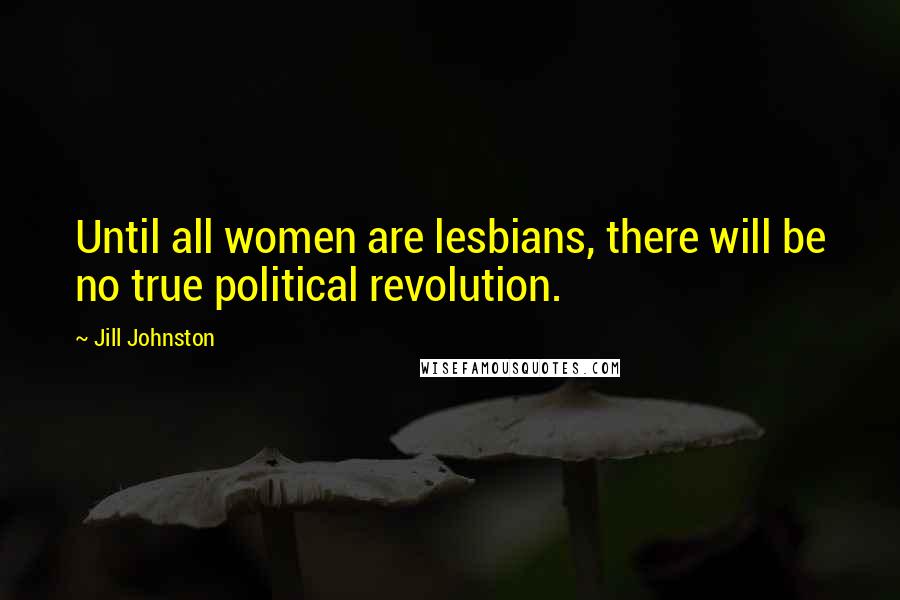 Until all women are lesbians, there will be no true political revolution.

~ Jill Johnston

WISEFAMOUSQUOTES.COM